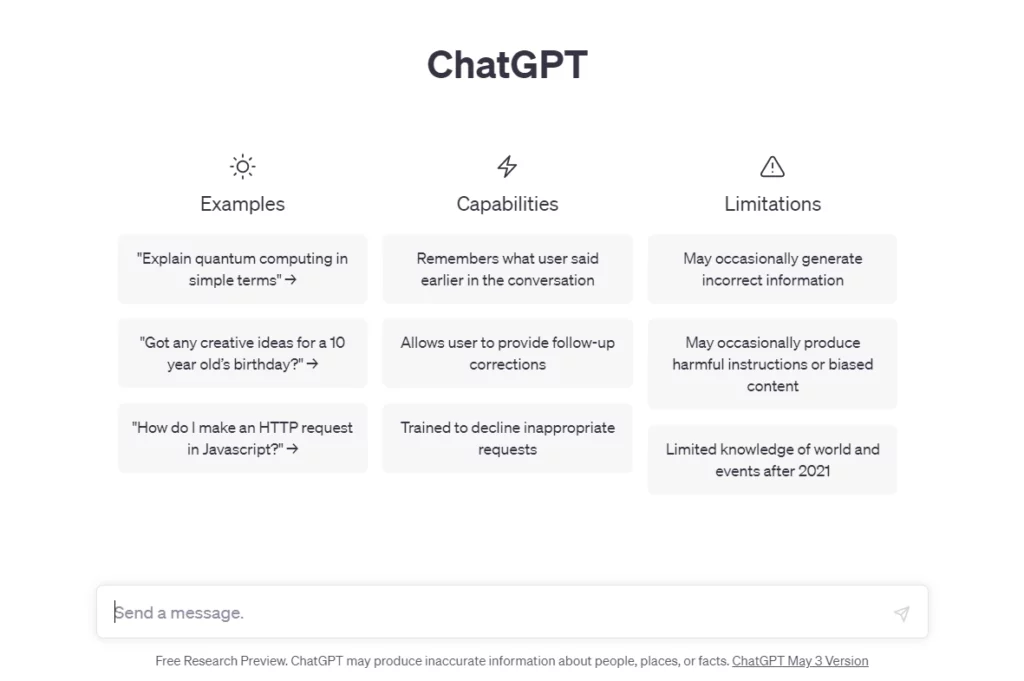 ChatGPT

Examples

"Explain quantum computing in simple terms" →

"Got any creative ideas for a 10 year old's birthday?" →

"How do I make an HTTP request in Javascript?" →

Capabilities

Remembers what user said earlier in the conversation

Allows user to provide follow-up corrections

Trained to decline inappropriate requests

Limitations

May occasionally generate incorrect information

May occasionally produce harmful instructions or biased content

Limited knowledge of world and events after 2021

Send a message.

Free Research Preview. ChatGPT may produce inaccurate information about people, places, or facts. ChatGPT May 3 Version